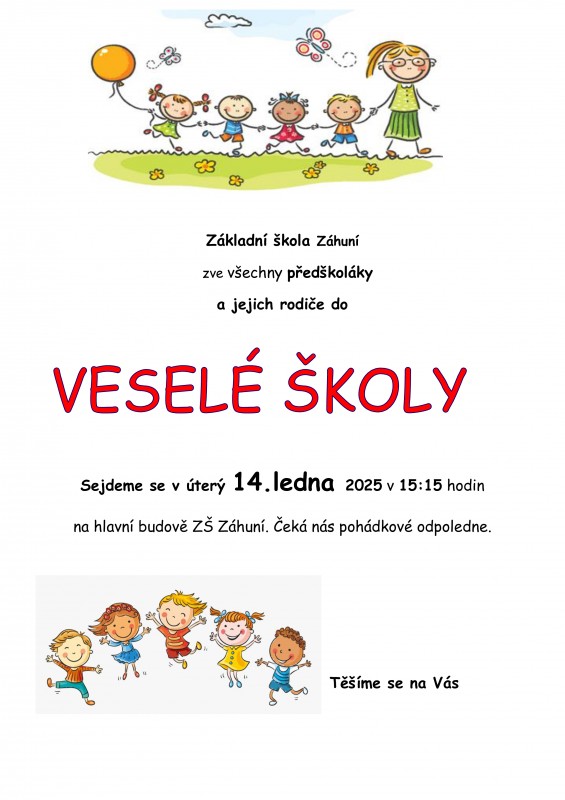 Základní škola Záhuní

zve všechny předškoláky

a jejich rodiče do

VESELÉ ŠKOLY

Sejdeme se v úterý 14.ledna 2025 v 15:15 hodin

na hlavní budově ZŠ Záhuní. Čeká nás pohádkové odpoledne.

Těšíme se na Vás